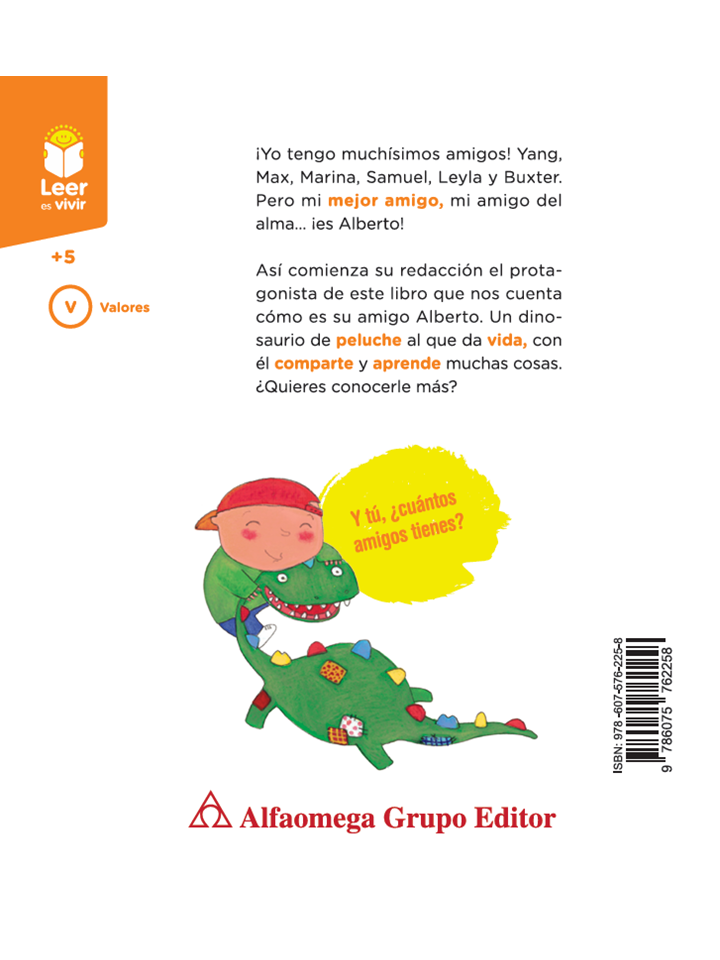 Leer es vivir

+5

V Valores

¡Yo tengo muchísimos amigos! Yang, Max, Marina, Samuel, Leyla y Buxter. Pero mi mejor amigo, mi amigo del alma... ¡es Alberto!

Así comienza su redacción el protagonista de este libro que nos cuenta cómo es su amigo Alberto. Un dinosaurio de peluche al que da vida, con él comparte y aprende muchas cosas. ¿Quieres conocerle más?

Y tú, ¿cuántos amigos tienes?

ISBN: 978-607-576-225-8

9 786075 762258

Alfaomega Grupo Editor